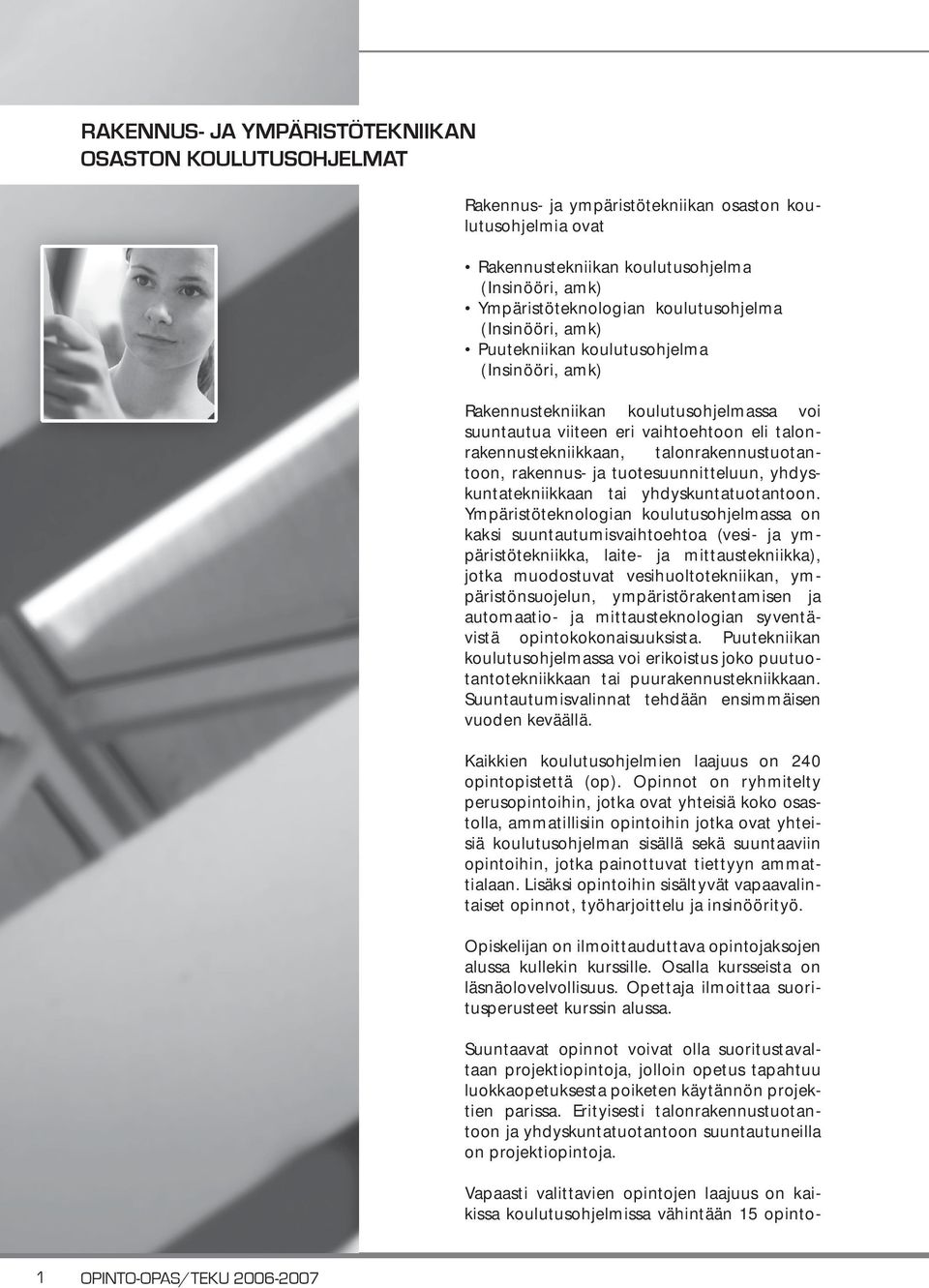 RAKENNUS- JA YMPÄRISTÖTEKNIIKAN OSASTON KOULUTUSOHJELMAT

Rakennus- ja ympäristötekniikan osaston koulutusohjelmia ovat

• Rakennustekniikan koulutusohjelma (Insinööri, amk)
• Ympäristöteknologian koulutusohjelma (Insinööri, amk)
• Puutekniikan koulutusohjelma (Insinööri, amk)

Rakennustekniikan koulutusohjelmassa voi suuntautua viiteen eri vaihtoehtoon eli talonrakennustekniikkaan, talonrakennustuotantoon, rakennus- ja tuotesuunnitteluun, yhdyskuntatekniikkaan tai yhdyskuntatuotantoon. Ympäristöteknologian koulutusohjelmassa on kaksi suuntautumisvaihtoehtoa (vesi- ja ympäristötekniikka, laite- ja mittaustekniikka), jotka muodostuvat vesihuoltotekniikan, ympäristönsuojelun, ympäristörakentamisen ja automaatio- ja mittausteknologian syventävistä opintokokonaisuuksista. Puutekniikan koulutusohjelmassa voi erikoistus joko puutuotantotekniikkaan tai puurakennustekniikkaan. Suuntautumisvalinnat tehdään ensimmäisen vuoden keväällä.

Kaikkien koulutusohjelmien laajuus on 240 opintopistettä (op). Opinnot on ryhmitelty perusopintoihin, jotka ovat yhteisiä koko osastolla, ammatillisiin opintoihin jotka ovat yhteisiä koulutusohjelman sisällä sekä suuntaaviin opintoihin, jotka painottuvat tiettyyn ammattialaan. Lisäksi opintoihin sisältyvät vapaavalintaiset opinnot, työharjoittelu ja insinöörityö.

Opiskelijan on ilmoittauduttava opintojaksojen alussa kullekin kurssille. Osalla kursseista on läsnäolovelvollisuus. Opettaja ilmoittaa suoritusperusteet kurssin alussa.

Suuntaavat opinnot voivat olla suoritustavaltaan projektiopintoja, jolloin opetus tapahtuu luokkaopetuksesta poiketen käytännön projektien parissa. Erityisesti talonrakennustuotantoon ja yhdyskuntatuotantoon suuntautuneilla on projektiopintoja.

Vapaasti valittavien opintojen laajuus on kaikissa koulutusohjelmissa vähintään 15 opinto-

1 OPINTO-OPAS/TEKU 2006-2007